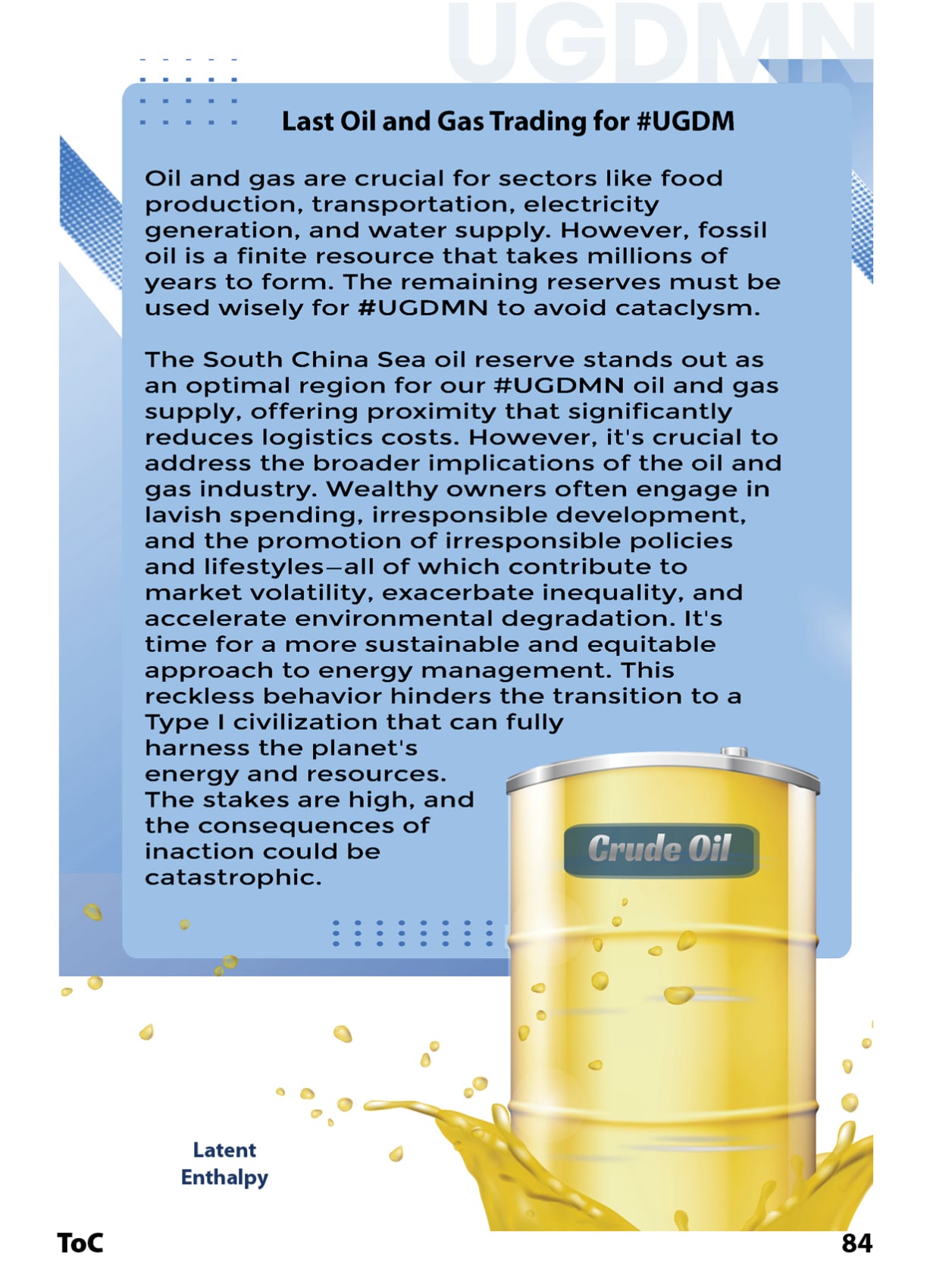 UGDMN

Last Oil and Gas Trading for #UGDM

Oil and gas are crucial for sectors like food production, transportation, electricity generation, and water supply. However, fossil oil is a finite resource that takes millions of years to form. The remaining reserves must be used wisely for #UGDMN to avoid cataclysm.

The South China Sea oil reserve stands out as an optimal region for our #UGDMN oil and gas supply, offering proximity that significantly reduces logistics costs. However, it's crucial to address the broader implications of the oil and gas industry. Wealthy owners often engage in lavish spending, irresponsible development, and the promotion of irresponsible policies and lifestyles—all of which contribute to market volatility, exacerbate inequality, and accelerate environmental degradation. It's time for a more sustainable and equitable approach to energy management. This reckless behavior hinders the transition to a Type I civilization that can fully harness the planet's energy and resources. The stakes are high, and the consequences of inaction could be catastrophic.

Crude Oil

Latent Enthalpy

ToC

84